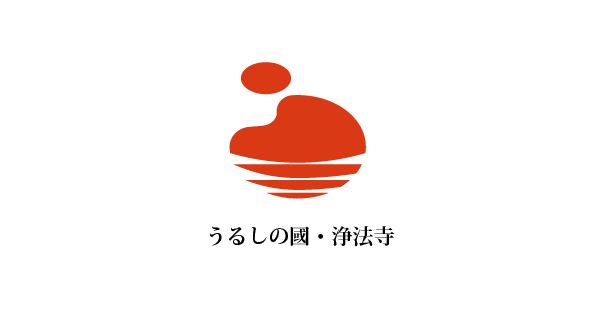 うるしの國・浄法寺